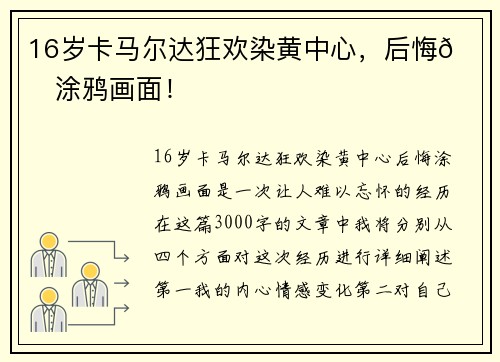 16岁卡马尔达狂欢染黄中心，后悔ð涂鸦画面！

16岁卡马尔达狂欢染黄中心后悔涂鸦画面是一次让人难以忘怀的经历在这篇3000字的文章中我将分别从四个方面对这次经历进行详细阐述第一我的内心情感变化第二对自己